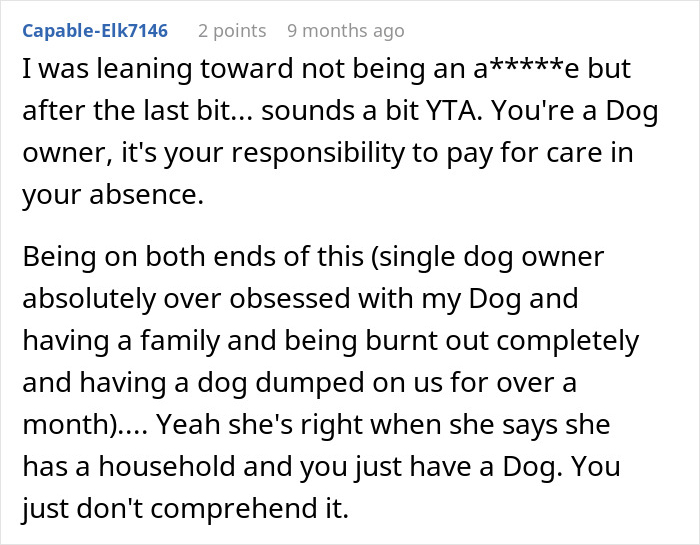 Capable-Elk7146 2 points 9 months ago

I was leaning toward not being an a*****e but after the last bit... sounds a bit YTA. You're a Dog owner, it's your responsibility to pay for care in your absence.

Being on both ends of this (single dog owner absolutely over obsessed with my Dog and having a family and being burnt out completely and having a dog dumped on us for over a month).... Yeah she's right when she says she has a household and you just have a Dog. You just don't comprehend it.